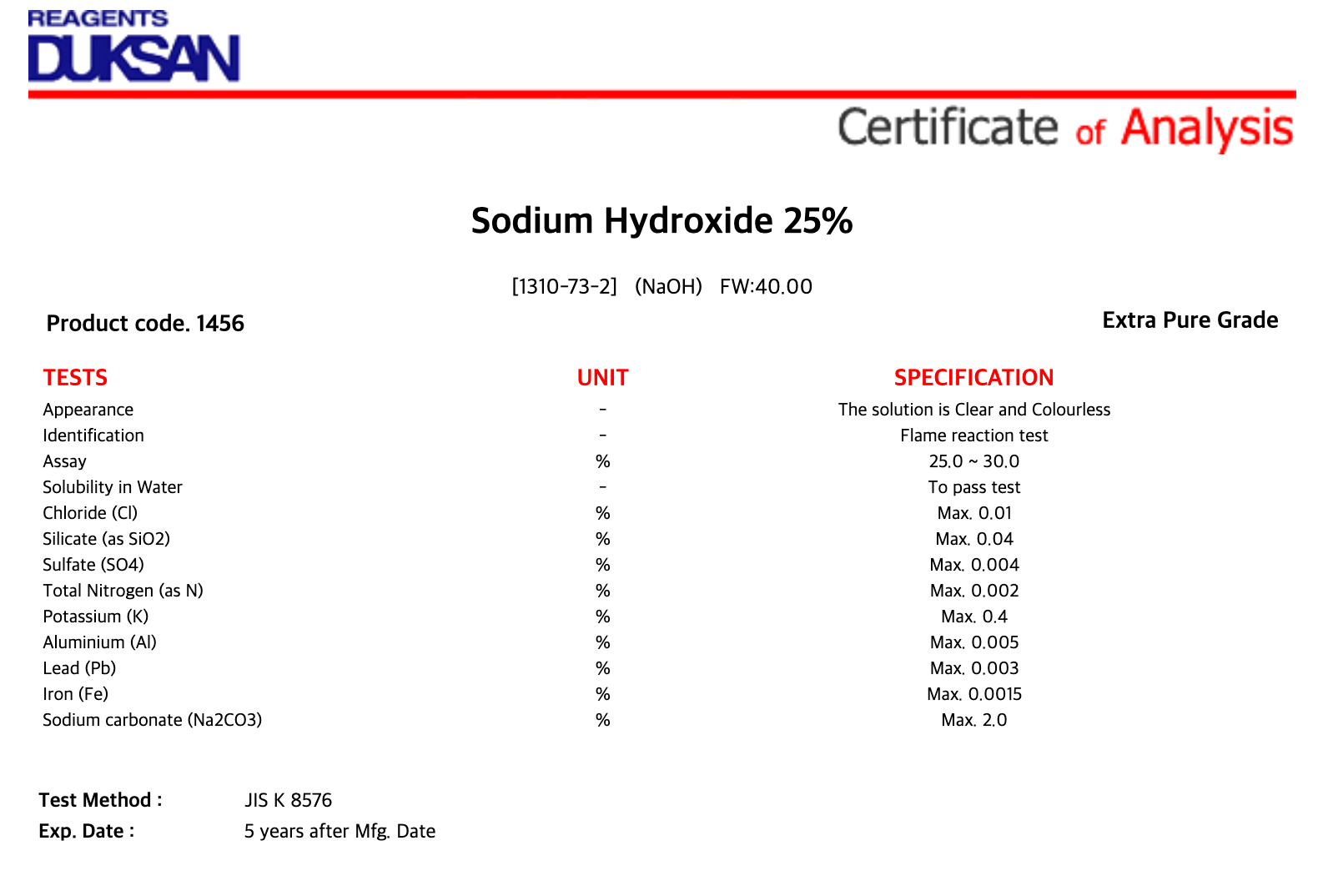 REAGENTS
DUKSAN

Certificate of Analysis

Sodium Hydroxide 25%

[1310-73-2] (NaOH) FW:40.00

Product code. 1456

Extra Pure Grade

| TESTS | UNIT | SPECIFICATION |
|---|---|---|
| Appearance | - | The solution is Clear and Colourless |
| Identification | - | Flame reaction test |
| Assay | % | 25.0 ~ 30.0 |
| Solubility in Water | - | To pass test |
| Chloride (Cl) | % | Max. 0.01 |
| Silicate (as SiO2) | % | Max. 0.04 |
| Sulfate (SO4) | % | Max. 0.004 |
| Total Nitrogen (as N) | % | Max. 0.002 |
| Potassium (K) | % | Max. 0.4 |
| Aluminium (Al) | % | Max. 0.005 |
| Lead (Pb) | % | Max. 0.003 |
| Iron (Fe) | % | Max. 0.0015 |
| Sodium carbonate (Na2CO3) | % | Max. 2.0 |

Test Method : JIS K 8576
Exp. Date : 5 years after Mfg. Date